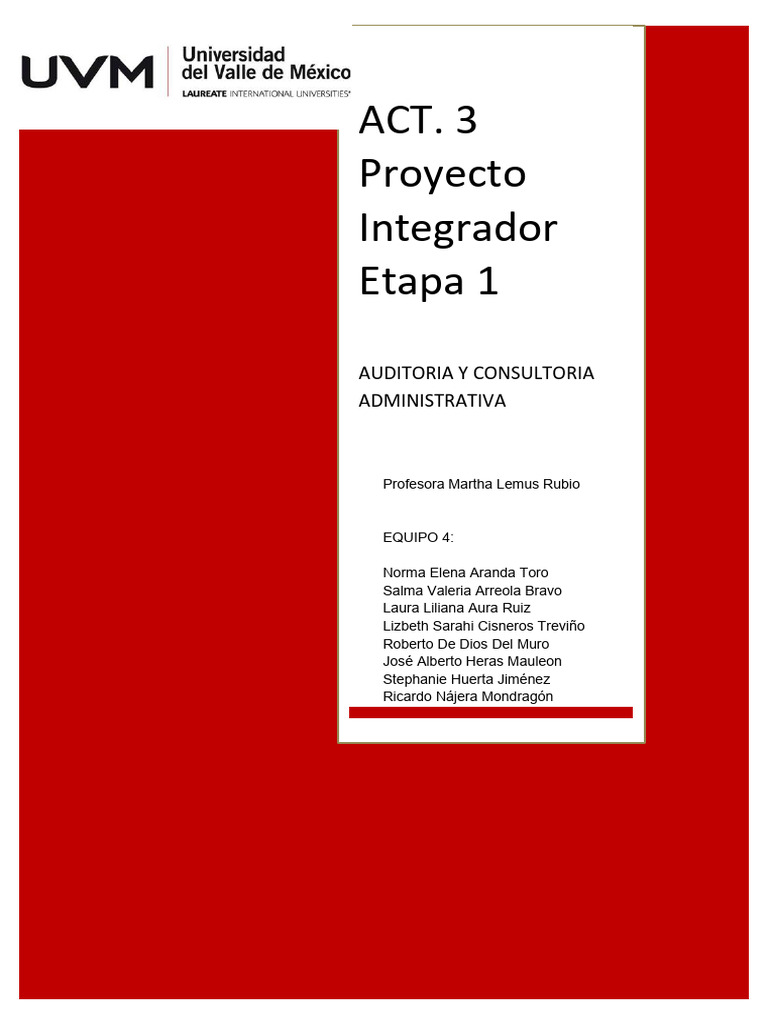 UVM Universidad del Valle de México
LAUREATE INTERNATIONAL UNIVERSITIES®

ACT. 3
Proyecto Integrador
Etapa 1

AUDITORIA Y CONSULTORIA ADMINISTRATIVA

Profesora Martha Lemus Rubio

EQUIPO 4:

Norma Elena Aranda Toro
Salma Valeria Arreola Bravo
Laura Liliana Aura Ruiz
Lizbeth Sarahi Cisneros Treviño
Roberto De Dios Del Muro
José Alberto Heras Mauleon
Stephanie Huerta Jiménez
Ricardo Nájera Mondragón